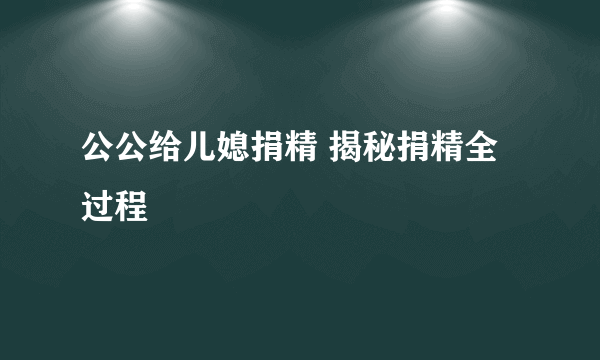 公公给儿媳捐精 揭秘捐精全过程